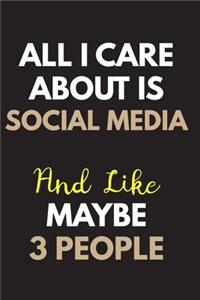 ALL I CARE ABOUT IS SOCIAL MEDIA

And Like MAYBE 3 PEOPLE